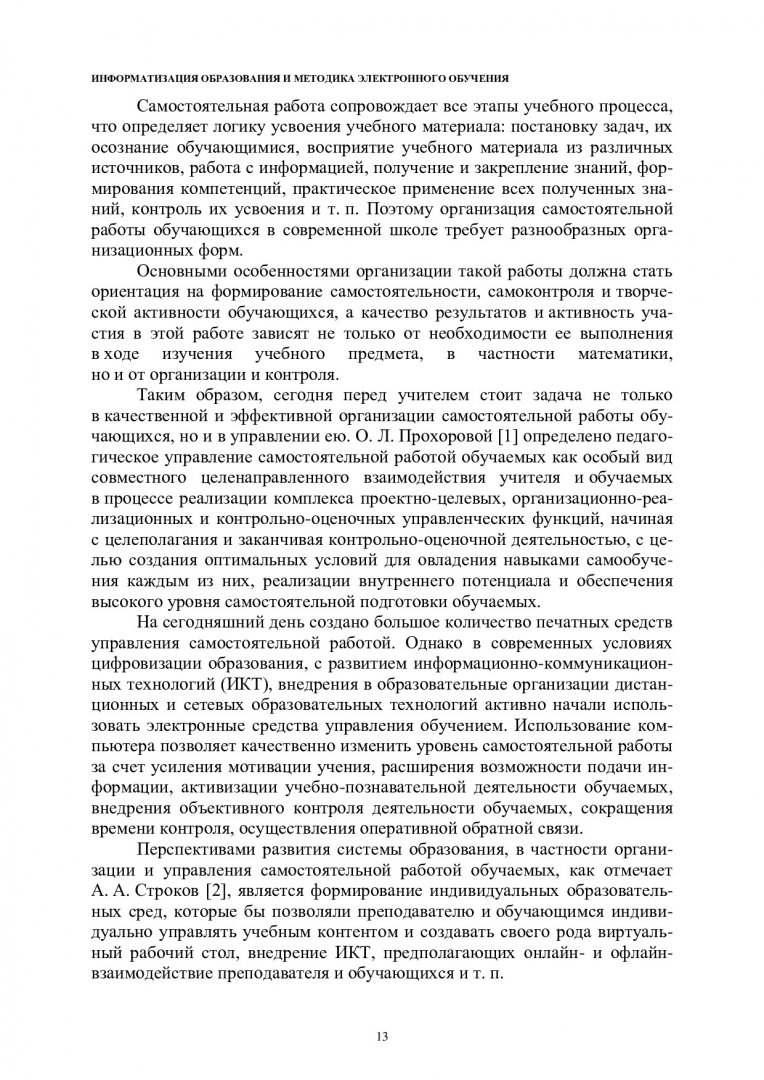 ИНФОРМАТИЗАЦИЯ ОБРАЗОВАНИЯ И МЕТОДИКА ЭЛЕКТРОННОГО ОБУЧЕНИЯ

Самостоятельная работа сопровождает все этапы учебного процесса, что определяет логику усвоения учебного материала: постановку задач, их осознание обучающимися, восприятие учебного материала из различных источников, работа с информацией, получение и закрепление знаний, формирования компетенций, практическое применение всех полученных знаний, контроль их усвоения и т. п. Поэтому организация самостоятельной работы обучающихся в современной школе требует разнообразных организационных форм.

Основными особенностями организации такой работы должна стать ориентация на формирование самостоятельности, самоконтроля и творческой активности обучающихся, а качество результатов и активность участия в этой работе зависят не только от необходимости ее выполнения в ходе изучения учебного предмета, в частности математики, но и от организации и контроля.

Таким образом, сегодня перед учителем стоит задача не только в качественной и эффективной организации самостоятельной работы обучающихся, но и в управлении ею. О. Л. Прохоровой [1] определено педагогическое управление самостоятельной работой обучаемых как особый вид совместного целенаправленного взаимодействия учителя и обучаемых в процессе реализации комплекса проектно-целевых, организационно-реализационных и контрольно-оценочных управленческих функций, начиная с целеполагания и заканчивая контрольно-оценочной деятельностью, с целью создания оптимальных условий для овладения навыками самообучения каждым из них, реализации внутреннего потенциала и обеспечения высокого уровня самостоятельной подготовки обучаемых.

На сегодняшний день создано большое количество печатных средств управления самостоятельной работой. Однако в современных условиях цифровизации образования, с развитием информационно-коммуникационных технологий (ИКТ), внедрения в образовательные организации дистанционных и сетевых образовательных технологий активно начали использовать электронные средства управления обучением. Использование компьютера позволяет качественно изменить уровень самостоятельной работы за счет усиления мотивации учения, расширения возможности подачи информации, активизации учебно-познавательной деятельности обучаемых, внедрения объективного контроля деятельности обучаемых, сокращения времени контроля, осуществления оперативной обратной связи.

Перспективами развития системы образования, в частности организации и управления самостоятельной работой обучаемых, как отмечает А. А. Строков [2], является формирование индивидуальных образовательных сред, которые бы позволяли преподавателю и обучающимся индивидуально управлять учебным контентом и создавать своего рода виртуальный рабочий стол, внедрение ИКТ, предполагающих онлайн- и офлайн-взаимодействие преподавателя и обучающихся и т. п.

13